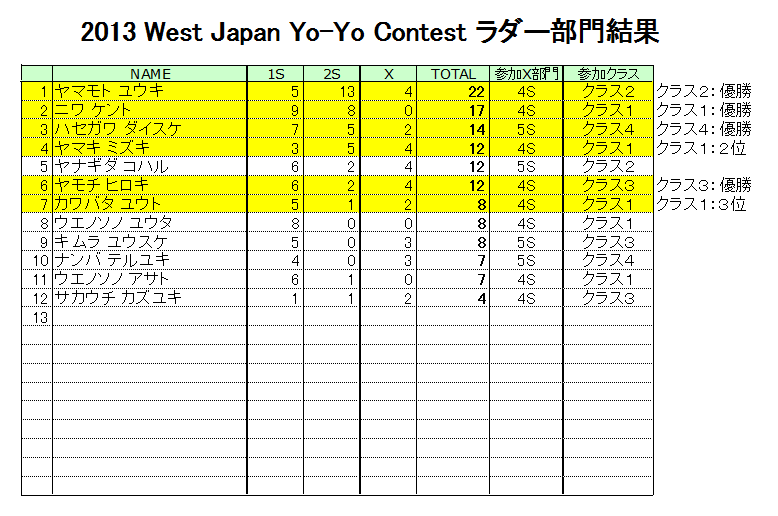 2013 West Japan Yo-Yo Contest ラダー部門結果

| | NAME | 1S | 2S | X | TOTAL | 参加X部門 | 参加クラス | |
|---|---|---|---|---|---|---|---|---|
| 1 | ヤマモト ユウキ | 5 | 13 | 4 | 22 | 4S | クラス2 | クラス2：優勝 |
| 2 | ニワ ケント | 9 | 8 | 0 | 17 | 4S | クラス1 | クラス1：優勝 |
| 3 | ハセガワ ダイスケ | 7 | 5 | 2 | 14 | 5S | クラス4 | クラス4：優勝 |
| 4 | ヤマキ ミズキ | 3 | 5 | 4 | 12 | 4S | クラス1 | クラス1：2位 |
| 5 | ヤナギダ コハル | 6 | 2 | 4 | 12 | 5S | クラス2 | |
| 6 | ヤモチ ヒロキ | 6 | 2 | 4 | 12 | 4S | クラス3 | クラス3：優勝 |
| 7 | カワバタ ユウト | 5 | 1 | 2 | 8 | 4S | クラス1 | クラス1：3位 |
| 8 | ウエノソノ ユウタ | 8 | 0 | 0 | 8 | 4S | クラス1 | |
| 9 | キムラ ユウスケ | 5 | 0 | 3 | 8 | 5S | クラス3 | |
| 10 | ナンバ テルユキ | 4 | 0 | 3 | 7 | 5S | クラス4 | |
| 11 | ウエノソノ アサト | 6 | 1 | 0 | 7 | 4S | クラス1 | |
| 12 | サカウチ カズユキ | 1 | 1 | 2 | 4 | 4S | クラス3 | |
| 13 | | | | | | | | |